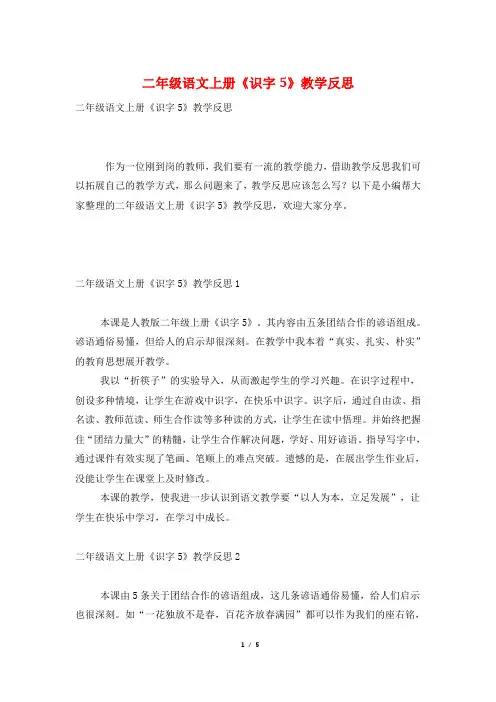 二年级语文上册《识字 5》教学反思

二年级语文上册《识字 5》教学反思

作为一位刚到岗的教师，我们要有一流的教学能力，借助教学反思我们可以拓展自己的教学方式，那么问题来了，教学反思应该怎么写？以下是小编帮大家整理的二年级语文上册《识字 5》教学反思，欢迎大家分享。

二年级语文上册《识字 5》教学反思 1

本课是人教版二年级上册《识字 5》，其内容由五条团结合作的谚语组成。谚语通俗易懂，但给人的启示却很深刻。在教学中我本着“真实、扎实、朴实”的教育思想展开教学。

我以“折筷子”的实验导入，从而激起学生的学习兴趣。在识字过程中，创设多种情境，让学生在游戏中识字，在快乐中识字。识字后，通过自由读、指名读、教师范读、师生合作读等多种读的方式，让学生在读中悟理。并始终把握住“团结力量大”的精髓，让学生合作解决问题，学好、用好谚语。指导写字中，通过课件有效实现了笔画、笔顺上的难点突破。遗憾的是，在展出学生作业后，没能让学生在课堂上及时修改。

本课的教学，使我进一步认识到语文教学要“以人为本，立足发展”，让学生在快乐中学习，在学习中成长。

二年级语文上册《识字 5》教学反思 2

本课由 5 条关于团结合作的谚语组成，这几条谚语通俗易懂，给人们启示也很深刻。如“一花独放不是春，百花齐放春满园”都可以作为我们的座右铭，

1 / 5